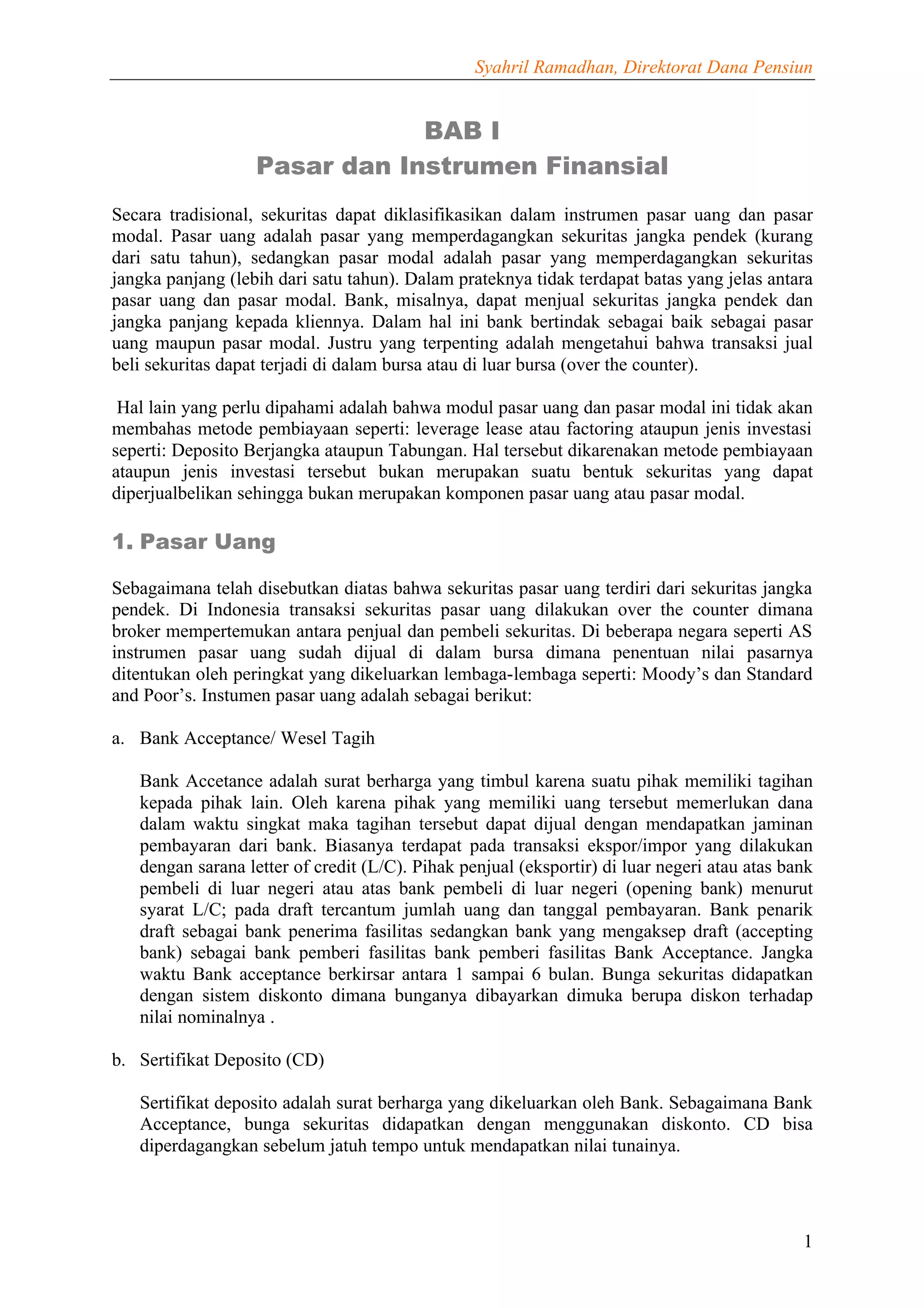 Syahril Ramadhan, Direktorat Dana Pensiun

BAB I
Pasar dan Instrumen Finansial

Secara tradisional, sekuritas dapat diklasifikasikan dalam instrumen pasar uang dan pasar modal. Pasar uang adalah pasar yang memperdagangkan sekuritas jangka pendek (kurang dari satu tahun), sedangkan pasar modal adalah pasar yang memperdagangkan sekuritas jangka panjang (lebih dari satu tahun). Dalam prateknya tidak terdapat batas yang jelas antara pasar uang dan pasar modal. Bank, misalnya, dapat menjual sekuritas jangka pendek dan jangka panjang kepada kliennya. Dalam hal ini bank bertindak sebagai baik sebagai pasar uang maupun pasar modal. Justru yang terpenting adalah mengetahui bahwa transaksi jual beli sekuritas dapat terjadi di dalam bursa atau di luar bursa (over the counter).

Hal lain yang perlu dipahami adalah bahwa modul pasar uang dan pasar modal ini tidak akan membahas metode pembiayaan seperti: leverage lease atau factoring ataupun jenis investasi seperti: Deposito Berjangka ataupun Tabungan. Hal tersebut dikarenakan metode pembiayaan ataupun jenis investasi tersebut bukan merupakan suatu bentuk sekuritas yang dapat diperjualbelikan sehingga bukan merupakan komponen pasar uang atau pasar modal.

1. Pasar Uang

Sebagaimana telah disebutkan diatas bahwa sekuritas pasar uang terdiri dari sekuritas jangka pendek. Di Indonesia transaksi sekuritas pasar uang dilakukan over the counter dimana broker mempertemukan antara penjual dan pembeli sekuritas. Di beberapa negara seperti AS instrumen pasar uang sudah dijual di dalam bursa dimana penentuan nilai pasarnya ditentukan oleh peringkat yang dikeluarkan lembaga-lembaga seperti: Moody’s dan Standard and Poor’s. Instumen pasar uang adalah sebagai berikut:

a. Bank Acceptance/ Wesel Tagih

Bank Accetance adalah surat berharga yang timbul karena suatu pihak memiliki tagihan kepada pihak lain. Oleh karena pihak yang memiliki uang tersebut memerlukan dana dalam waktu singkat maka tagihan tersebut dapat dijual dengan mendapatkan jaminan pembayaran dari bank. Biasanya terdapat pada transaksi ekspor/impor yang dilakukan dengan sarana letter of credit (L/C). Pihak penjual (eksportir) di luar negeri atau atas bank pembeli di luar negeri atau atas bank pembeli di luar negeri (opening bank) menurut syarat L/C; pada draft tercantum jumlah uang dan tanggal pembayaran. Bank penarik draft sebagai bank penerima fasilitas sedangkan bank yang mengaksep draft (accepting bank) sebagai bank pemberi fasilitas bank pemberi fasilitas Bank Acceptance. Jangka waktu Bank acceptance berkirsar antara 1 sampai 6 bulan. Bunga sekuritas didapatkan dengan sistem diskonto dimana bunganya dibayarkan dimuka berupa diskon terhadap nilai nominalnya .

b. Sertifikat Deposito (CD)

Sertifikat deposito adalah surat berharga yang dikeluarkan oleh Bank. Sebagaimana Bank Acceptance, bunga sekuritas didapatkan dengan menggunakan diskonto. CD bisa diperdagangkan sebelum jatuh tempo untuk mendapatkan nilai tunainya.

1